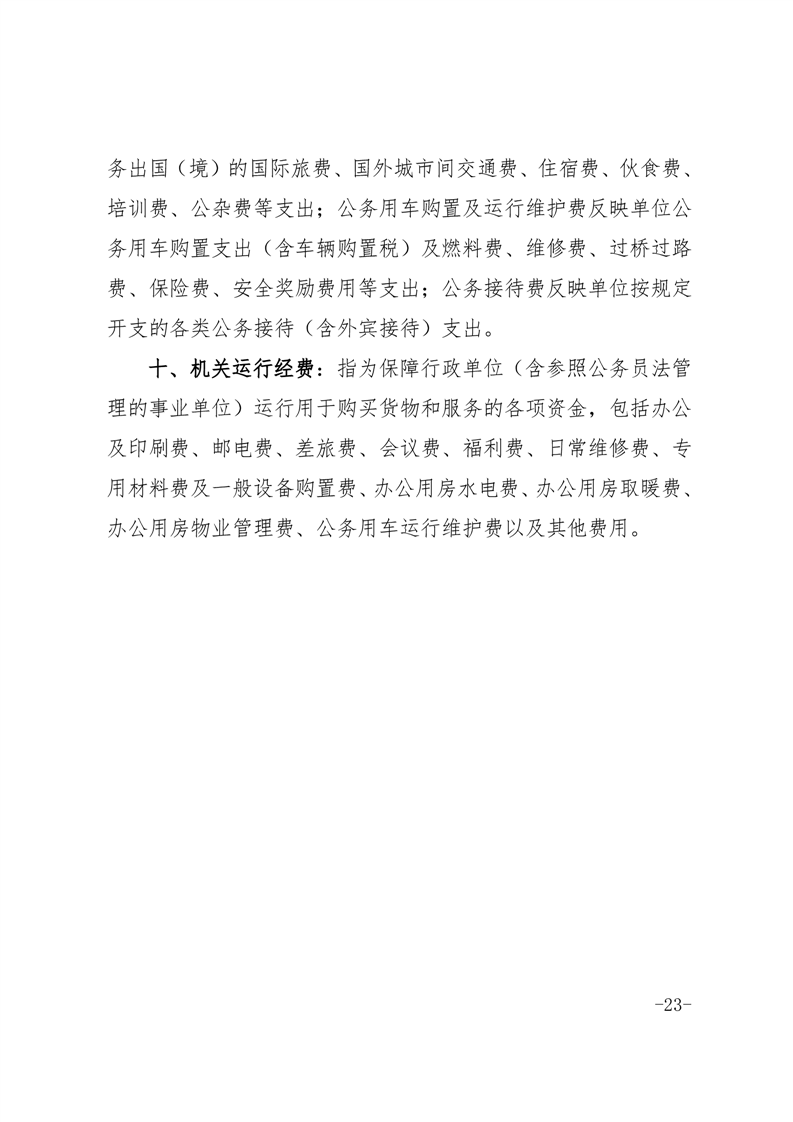 务出国（境）的国际旅费、国外城市间交通费、住宿费、伙食费、培训费、公杂费等支出；公务用车购置及运行维护费反映单位公务用车购置支出（含车辆购置税）及燃料费、维修费、过桥过路费、保险费、安全奖励费用等支出；公务接待费反映单位按规定开支的各类公务接待（含外宾接待）支出。

十、机关运行经费：指为保障行政单位（含参照公务员法管理的事业单位）运行用于购买货物和服务的各项资金，包括办公及印刷费、邮电费、差旅费、会议费、福利费、日常维修费、专用材料费及一般设备购置费、办公用房水电费、办公用房取暖费、办公用房物业管理费、公务用车运行维护费以及其他费用。

-23-